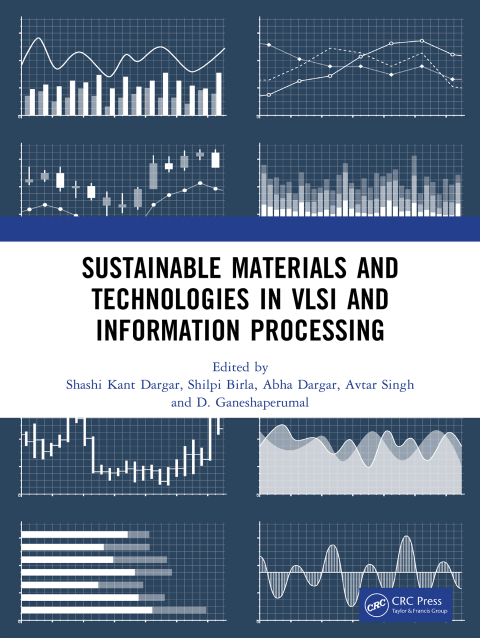 SUSTAINABLE MATERIALS AND TECHNOLOGIES IN VLSI AND INFORMATION PROCESSING

Edited by
Shashi Kant Dargar, Shilpi Birla, Abha Dargar, Avtar Singh
and D. Ganeshaperumal

CRC Press
Taylor & Francis Group